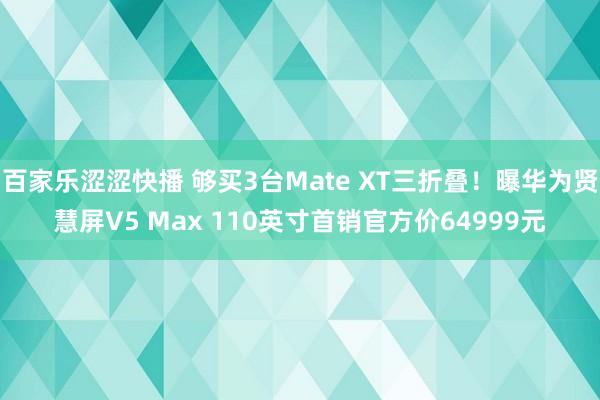 百家乐涩涩快播 够买3台Mate XT三折叠！曝华为贤慧屏V5 Max 110英寸首销官方价64999元